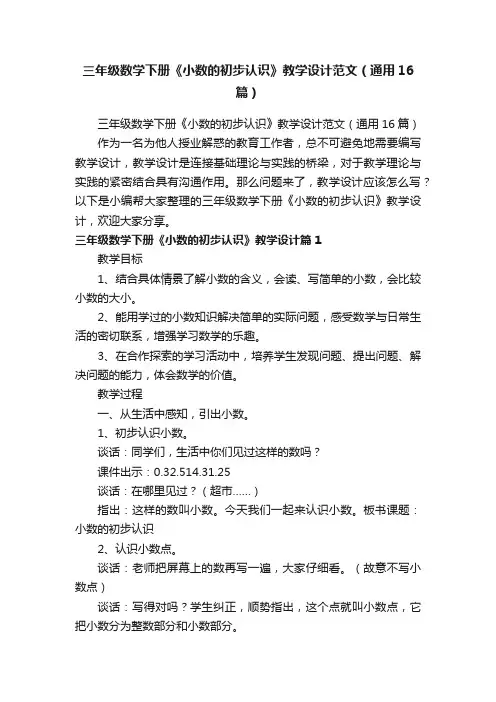 三年级数学下册《小数的初步认识》教学设计范文（通用16篇）

三年级数学下册《小数的初步认识》教学设计范文（通用16篇）

作为一名为他人授业解惑的教育工作者，总不可避免地需要编写教学设计，教学设计是连接基础理论与实践的桥梁，对于教学理论与实践的紧密结合具有沟通作用。那么问题来了，教学设计应该怎么写？以下是小编帮大家整理的三年级数学下册《小数的初步认识》教学设计，欢迎大家分享。

三年级数学下册《小数的初步认识》教学设计篇1

教学目标

1、结合具体情景了解小数的含义，会读、写简单的小数，会比较小数的大小。

2、能用学过的小数知识解决简单的实际问题，感受数学与日常生活的密切联系，增强学习数学的乐趣。

3、在合作探索的学习活动中，培养学生发现问题、提出问题、解决问题的能力，体会数学的价值。

教学过程

一、从生活中感知，引出小数。

1、初步认识小数。

谈话：同学们，生活中你们见过这样的数吗？

课件出示：0.32.514.31.25

谈话：在哪里见过？（超市……）

指出：这样的数叫小数。今天我们一起来认识小数。板书课题：小数的初步认识

2、认识小数点。

谈话：老师把屏幕上的数再写一遍，大家仔细看。（故意不写小数点）

谈话：写得对吗？学生纠正，顺势指出，这个点就叫小数点，它把小数分为整数部分和小数部分。